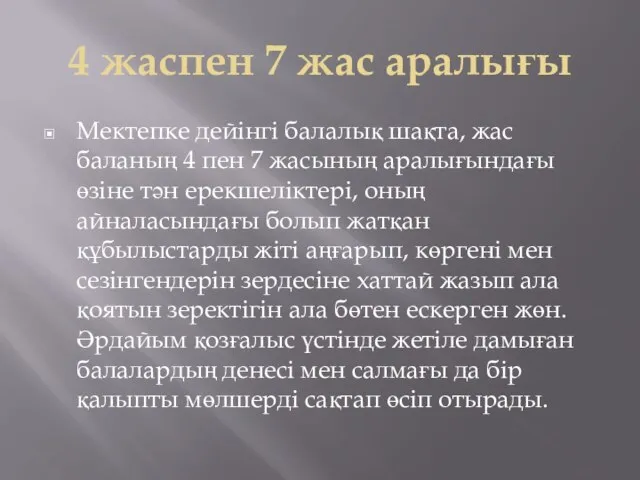 4 жаспен 7 жас аралығы

Мектепке дейінгі балалық шақта, жас баланың 4 пен 7 жасының аралығындағы өзіне тән ерекшеліктері, оның айналасындағы болып жатқан құбылыстарды жіті аңғарып, көргені мен сезінгендерін зердесіне хаттай жазып ала қоятын зеректігін ала бөтен ескерген жөн. Әрдайым қозғалыс үстінде жетіле дамыған балалардың денесі мен салмағы да бір қалыпты мөлшерді сақтап өсіп отырады.